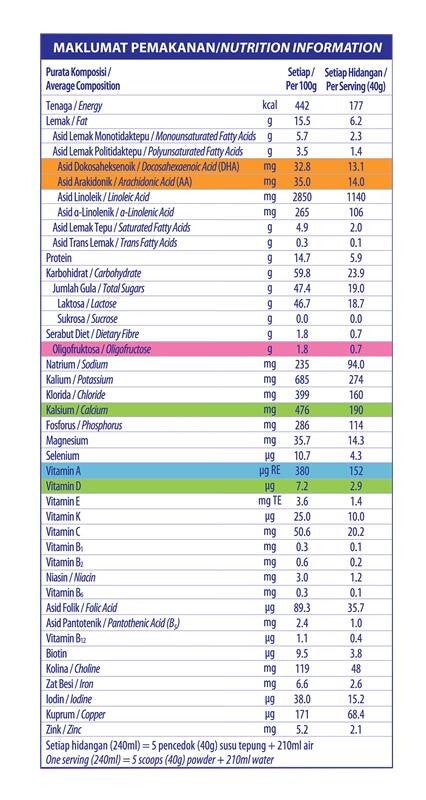 MAKLUMAT PEMAKANAN/NUTRITION INFORMATION

| Purata Komposisi / Average Composition | | Setiap / Per 100g | Setiap Hidangan / Per Serving (40g) |
|---|---|---|---|
| Tenaga / Energy | kcal | 442 | 177 |
| Lemak / Fat | g | 15.5 | 6.2 |
| Asid Lemak Monotidaktepu / Monounsaturated Fatty Acids | g | 5.7 | 2.3 |
| Asid Lemak Politidaktepu / Polyunsaturated Fatty Acids | g | 3.5 | 1.4 |
| Asid Dokosaheksenoik / Docosahexaenoic Acid (DHA) | mg | 32.8 | 13.1 |
| Asid Arakidonik / Arachidonic Acid (AA) | mg | 35.0 | 14.0 |
| Asid Linoleik / Linoleic Acid | mg | 2850 | 1140 |
| Asid α-Linolenik / α-Linolenic Acid | mg | 265 | 106 |
| Asid Lemak Tepu / Saturated Fatty Acids | g | 4.9 | 2.0 |
| Asid Trans Lemak / Trans Fatty Acids | g | 0.3 | 0.1 |
| Protein | g | 14.7 | 5.9 |
| Karbohidrat / Carbohydrate | g | 59.8 | 23.9 |
| Jumlah Gula / Total Sugars | g | 47.4 | 19.0 |
| Laktosa / Lactose | g | 46.7 | 18.7 |
| Sukrosa / Sucrose | g | 0.0 | 0.0 |
| Serabut Diet / Dietary Fibre | g | 1.8 | 0.7 |
| Oligofruktosa / Oligofructose | g | 1.8 | 0.7 |
| Natrium / Sodium | mg | 235 | 94.0 |
| Kalium / Potassium | mg | 685 | 274 |
| Klorida / Chloride | mg | 399 | 160 |
| Kalsium / Calcium | mg | 476 | 190 |
| Fosforus / Phosphorus | mg | 286 | 114 |
| Magnesium | mg | 35.7 | 14.3 |
| Selenium | µg | 10.7 | 4.3 |
| Vitamin A | µg RE | 380 | 152 |
| Vitamin D | µg | 7.2 | 2.9 |
| Vitamin E | mg TE | 3.6 | 1.4 |
| Vitamin K | µg | 25.0 | 10.0 |
| Vitamin C | mg | 50.6 | 20.2 |
| Vitamin $B_1$ | mg | 0.3 | 0.1 |
| Vitamin $B_2$ | mg | 0.6 | 0.2 |
| Niasin / Niacin | mg | 3.0 | 1.2 |
| Vitamin $B_6$ | mg | 0.3 | 0.1 |
| Asid Folik / Folic Acid | µg | 89.3 | 35.7 |
| Asid Pantotenik / Pantothenic Acid ($B_5$) | mg | 2.4 | 1.0 |
| Vitamin $B_{12}$ | µg | 1.1 | 0.4 |
| Biotin | µg | 9.5 | 3.8 |
| Kolina / Choline | mg | 119 | 48 |
| Zat Besi / Iron | mg | 6.6 | 2.6 |
| Iodin / Iodine | µg | 38.0 | 15.2 |
| Kuprum / Copper | µg | 171 | 68.4 |
| Zink / Zinc | mg | 5.2 | 2.1 |

Setiap hidangan (240ml) = 5 pencedok (40g) susu tepung + 210ml air
One serving (240ml) = 5 scoops (40g) powder + 210ml water